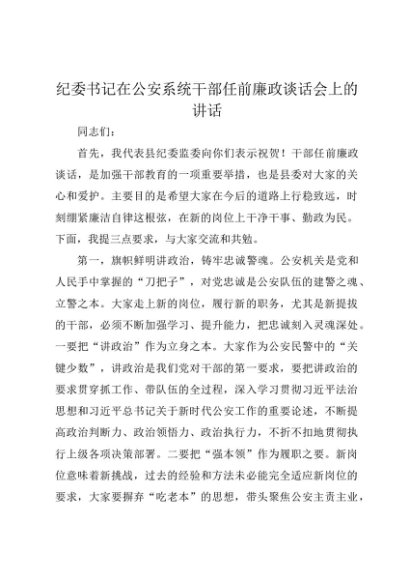 纪委书记在公安系统干部任前廉政谈话会上的讲话

同志们：

首先，我代表县纪委监委向你们表示祝贺！干部任前廉政谈话，是加强干部教育的一项重要举措，也是县委对大家的关心和爱护。主要目的是希望大家在今后的道路上行稳致远，时刻绷紧廉洁自律这根弦，在新的岗位上干净干事、勤政为民。下面，我提三点要求，与大家交流和共勉。

第一，旗帜鲜明讲政治，铸牢忠诚警魂。公安机关是党和人民手中掌握的“刀把子”，对党忠诚是公安队伍的建警之魂、立警之本。大家走上新的岗位，履行新的职务，尤其是新提拔的干部，必须不断加强学习、提升能力，把忠诚刻入灵魂深处。一要把“讲政治”作为立身之本。大家作为公安民警中的“关键少数”，讲政治是我们党对干部的第一要求，要把讲政治的要求贯穿抓工作、带队伍的全过程，深入学习贯彻习近平法治思想和习近平总书记关于新时代公安工作的重要论述，不断提高政治判断力、政治领悟力、政治执行力，不折不扣地贯彻执行上级各项决策部署。二要把“强本领”作为履职之要。新岗位意味着新挑战，过去的经验和方法未必能完全适应新岗位的要求，大家要摒弃“吃老本”的思想，带头聚焦公安主责主业，